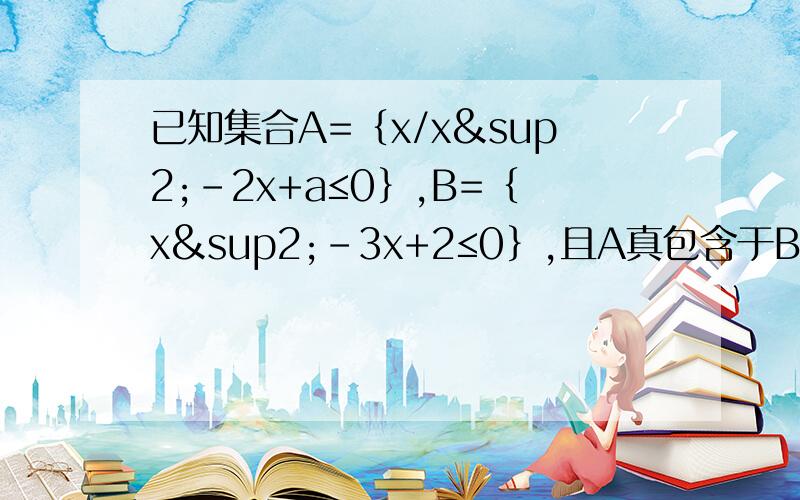 已知集合A=｛x/x&sup2;－2x+a≤0｝,B=｛x&sup2;－3x+2≤0｝,且A真包含于B